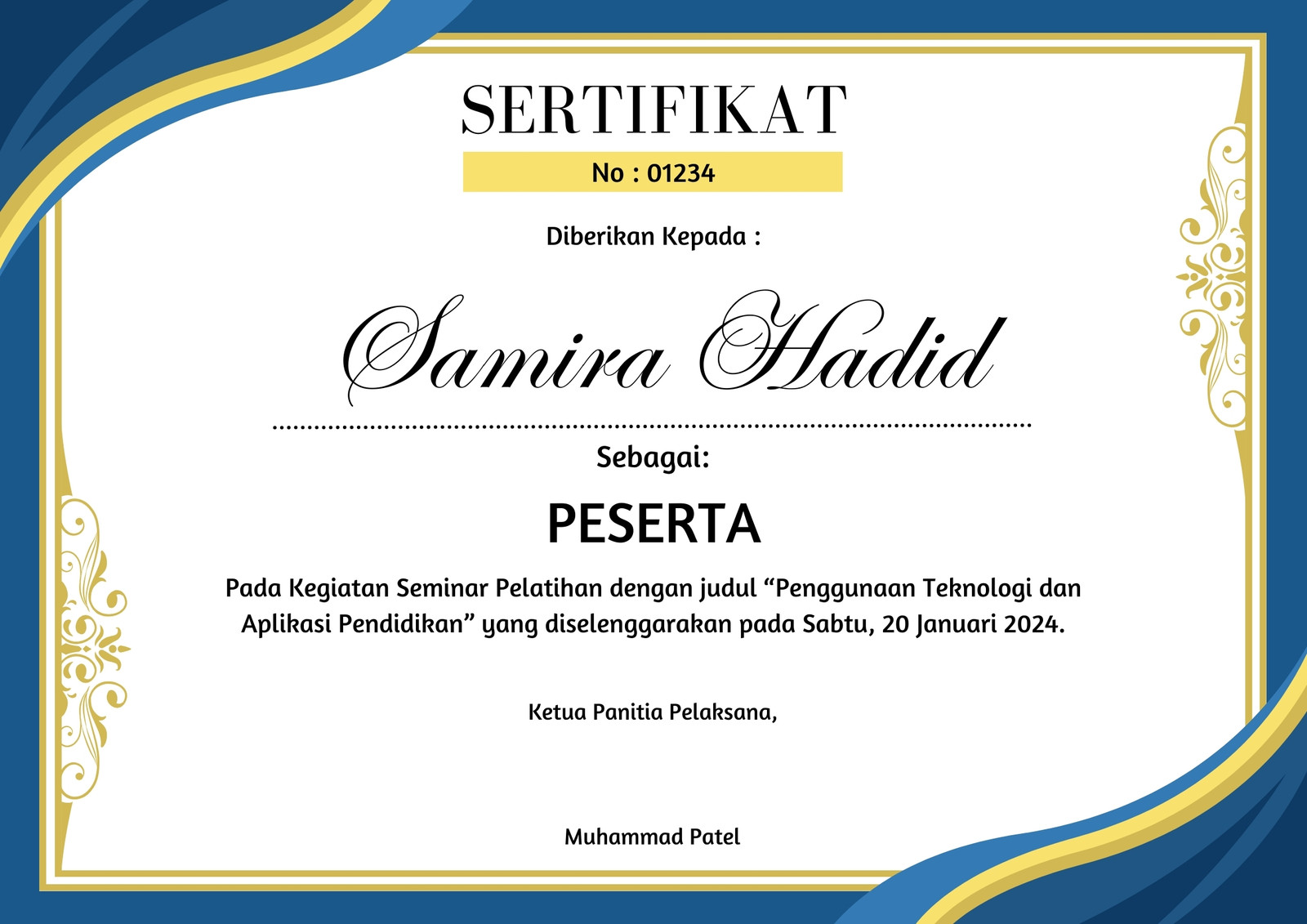 SERTIFIKAT

No : 01234

Diberikan Kepada :

Samira Hadid

Sebagai:

PESERTA

Pada Kegiatan Seminar Pelatihan dengan judul “Penggunaan Teknologi dan Aplikasi Pendidikan” yang diselenggarakan pada Sabtu, 20 Januari 2024.

Ketua Panitia Pelaksana,

Muhammad Patel